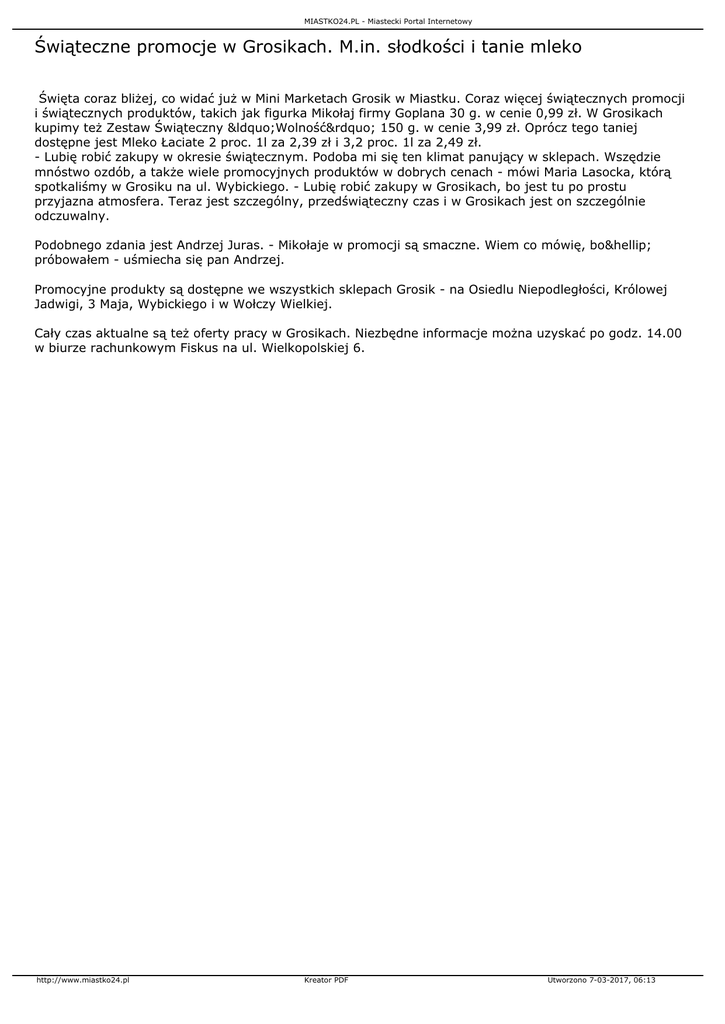 MIASTKO24.PL - Miastecki Portal Internetowy

Świąteczne promocje w Grosikach. M.in. słodkości i tanie mleko

Święta coraz bliżej, co widać już w Mini Marketach Grosik w Miastku. Coraz więcej świątecznych promocji i świątecznych produktów, takich jak figurka Mikołaj firmy Goplana 30 g. w cenie 0,99 zł. W Grosikach kupimy też Zestaw Świąteczny &ldquo;Wolność&rdquo; 150 g. w cenie 3,99 zł. Oprócz tego taniej dostępne jest Mleko Łaciate 2 proc. 1l za 2,39 zł i 3,2 proc. 1l za 2,49 zł.
- Lubię robić zakupy w okresie świątecznym. Podoba mi się ten klimat panujący w sklepach. Wszędzie mnóstwo ozdób, a także wiele promocyjnych produktów w dobrych cenach - mówi Maria Lasocka, którą spotkaliśmy w Grosiku na ul. Wybickiego. - Lubię robić zakupy w Grosikach, bo jest tu po prostu przyjazna atmosfera. Teraz jest szczególny, przedświąteczny czas i w Grosikach jest on szczególnie odczuwalny.

Podobnego zdania jest Andrzej Juras. - Mikołaje w promocji są smaczne. Wiem co mówię, bo&hellip; próbowałem - uśmiecha się pan Andrzej.

Promocyjne produkty są dostępne we wszystkich sklepach Grosik - na Osiedlu Niepodległości, Królowej Jadwigi, 3 Maja, Wybickiego i w Wołczy Wielkiej.

Cały czas aktualne są też oferty pracy w Grosikach. Niezbędne informacje można uzyskać po godz. 14.00 w biurze rachunkowym Fiskus na ul. Wielkopolskiej 6.

http://www.miastko24.pl Kreator PDF Utworzono 7-03-2017, 06:13